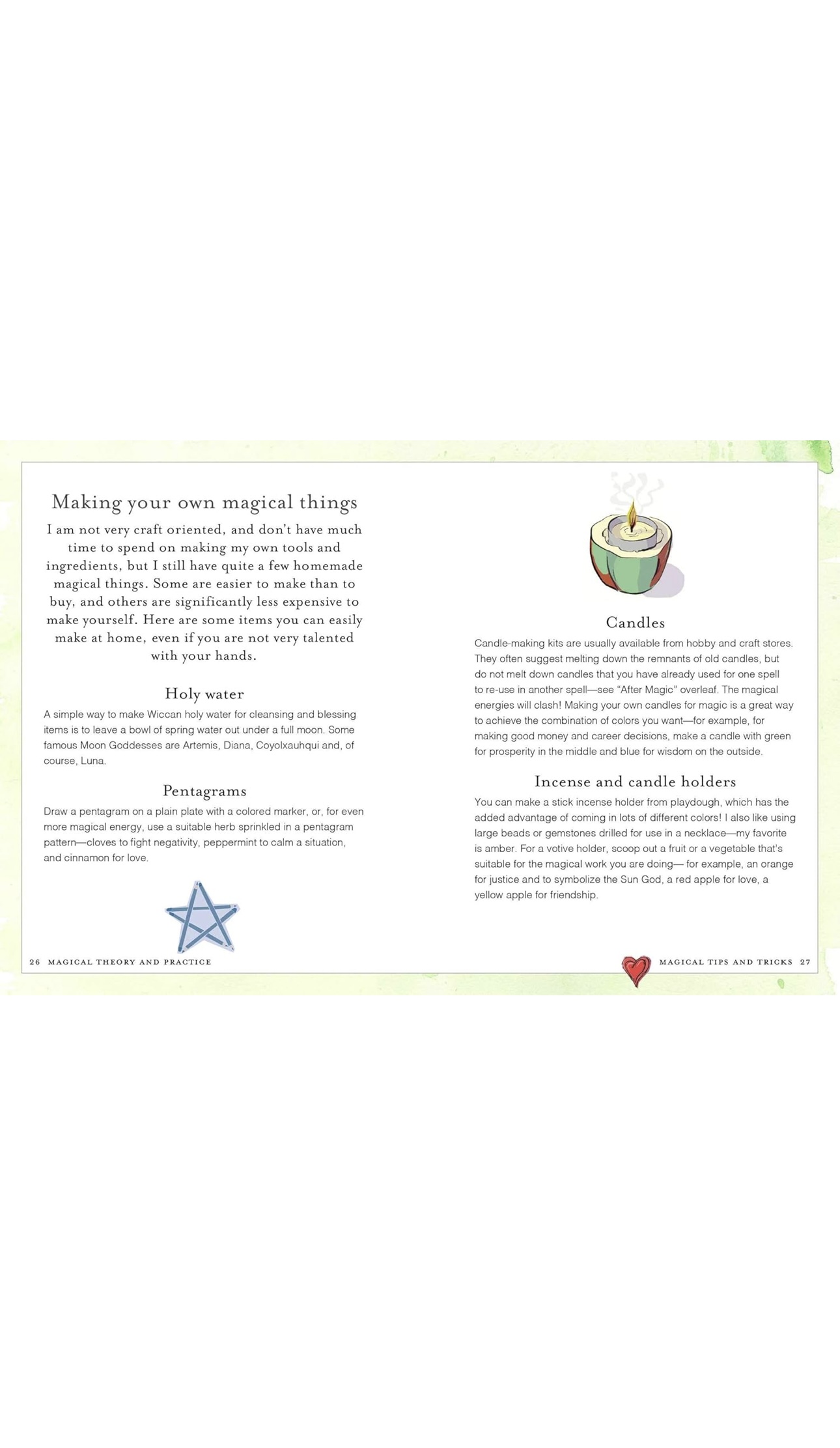 Making your own magical things

I am not very craft oriented, and don't have much time to spend on making my own tools and ingredients, but I still have quite a few homemade magical things. Some are easier to make than to buy, and others are significantly less expensive to make yourself. Here are some items you can easily make at home, even if you are not very talented with your hands.

Holy water

A simple way to make Wiccan holy water for cleansing and blessing items is to leave a bowl of spring water out under a full moon. Some famous Moon Goddesses are Artemis, Diana, Coyolxauhqui and, of course, Luna.

Pentagrams

Draw a pentagram on a plain plate with a colored marker, or, for even more magical energy, use a suitable herb sprinkled in a pentagram pattern—cloves to fight negativity, peppermint to calm a situation, and cinnamon for love.

26 MAGICAL THEORY AND PRACTICE

Candles

Candle-making kits are usually available from hobby and craft stores. They often suggest melting down the remnants of old candles, but do not melt down candles that you have already used for one spell to re-use in another spell—see "After Magic" overleaf. The magical energies will clash! Making your own candles for magic is a great way to achieve the combination of colors you want—for example, for making good money and career decisions, make a candle with green for prosperity in the middle and blue for wisdom on the outside.

Incense and candle holders

You can make a stick incense holder from playdough, which has the added advantage of coming in lots of different colors! I also like using large beads or gemstones drilled for use in a necklace—my favorite is amber. For a votive holder, scoop out a fruit or a vegetable that's suitable for the magical work you are doing— for example, an orange for justice and to symbolize the Sun God, a red apple for love, a yellow apple for friendship.

MAGICAL TIPS AND TRICKS 27